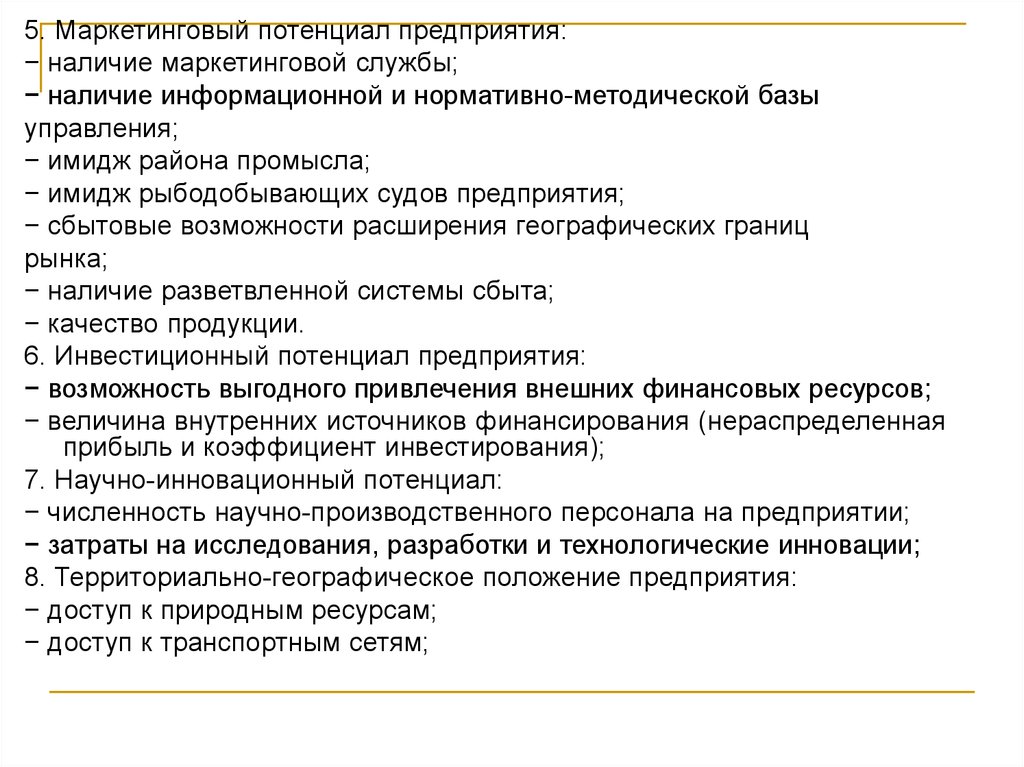 5. Маркетинговый потенциал предприятия:
− наличие маркетинговой службы;
− наличие информационной и нормативно-методической базы управления;
− имидж района промысла;
− имидж рыбодобывающих судов предприятия;
− сбытовые возможности расширения географических границ рынка;
− наличие разветвленной системы сбыта;
− качество продукции.
6. Инвестиционный потенциал предприятия:
− возможность выгодного привлечения внешних финансовых ресурсов;
− величина внутренних источников финансирования (нераспределенная прибыль и коэффициент инвестирования);
7. Научно-инновационный потенциал:
− численность научно-производственного персонала на предприятии;
− затраты на исследования, разработки и технологические инновации;
8. Территориально-географическое положение предприятия:
− доступ к природным ресурсам;
− доступ к транспортным сетям;